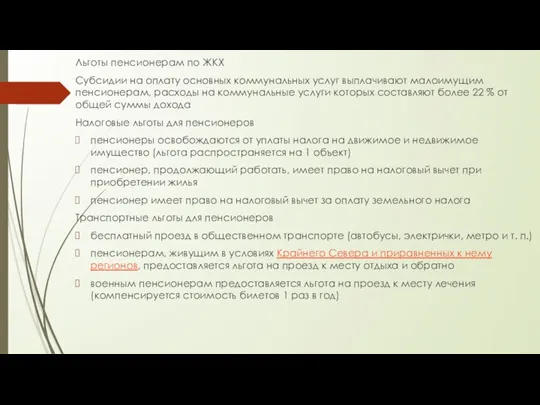 Льготы пенсионерам по ЖКХ

Субсидии на оплату основных коммунальных услуг выплачивают малоимущим пенсионерам, расходы на коммунальные услуги которых составляют более 22 % от общей суммы дохода

Налоговые льготы для пенсионеров

пенсионеры освобождаются от уплаты налога на движимое и недвижимое имущество (льгота распространяется на 1 объект)

пенсионер, продолжающий работать, имеет право на налоговый вычет при приобретении жилья

пенсионер имеет право на налоговый вычет за оплату земельного налога

Транспортные льготы для пенсионеров

бесплатный проезд в общественном транспорте (автобусы, электрички, метро и т. п.)

пенсионерам, живущим в условиях Крайнего Севера и приравненных к нему регионов, предоставляется льгота на проезд к месту отдыха и обратно

военным пенсионерам предоставляется льгота на проезд к месту лечения (компенсируется стоимость билетов 1 раз в год)